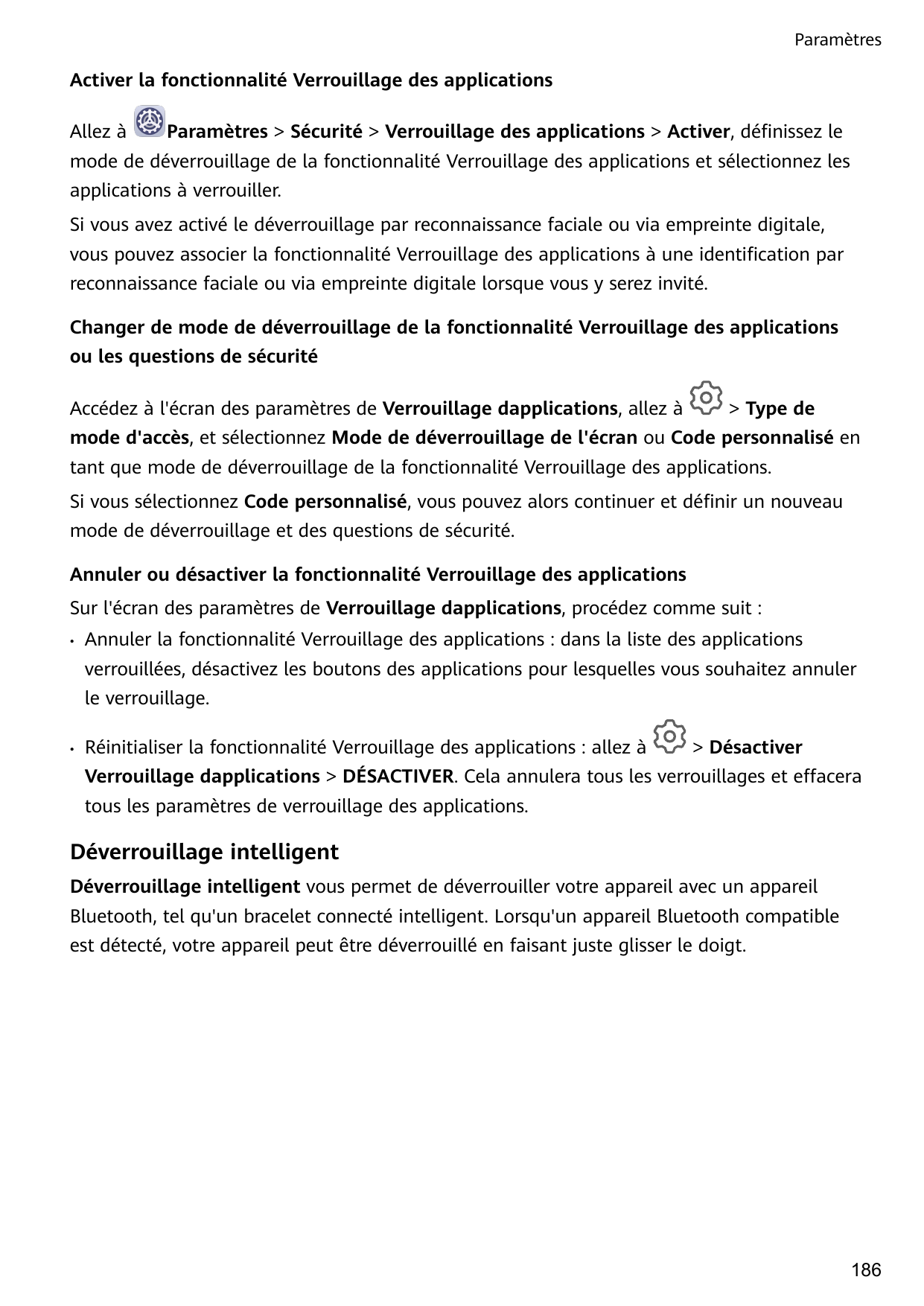 Paramètres

Activer la fonctionnalité Verrouillage des applications

Allez à Paramètres > Sécurité > Verrouillage des applications > Activer, définissez le mode de déverrouillage de la fonctionnalité Verrouillage des applications et sélectionnez les applications à verrouiller.

Si vous avez activé le déverrouillage par reconnaissance faciale ou via empreinte digitale, vous pouvez associer la fonctionnalité Verrouillage des applications à une identification par reconnaissance faciale ou via empreinte digitale lorsque vous y serez invité.

Changer de mode de déverrouillage de la fonctionnalité Verrouillage des applications ou les questions de sécurité

Accédez à l'écran des paramètres de Verrouillage dapplications, allez à > Type de mode d'accès, et sélectionnez Mode de déverrouillage de l'écran ou Code personnalisé en tant que mode de déverrouillage de la fonctionnalité Verrouillage des applications.

Si vous sélectionnez Code personnalisé, vous pouvez alors continuer et définir un nouveau mode de déverrouillage et des questions de sécurité.

Annuler ou désactiver la fonctionnalité Verrouillage des applications

Sur l'écran des paramètres de Verrouillage dapplications, procédez comme suit :

• Annuler la fonctionnalité Verrouillage des applications : dans la liste des applications verrouillées, désactivez les boutons des applications pour lesquelles vous souhaitez annuler le verrouillage.

• Réinitialiser la fonctionnalité Verrouillage des applications : allez à > Désactiver Verrouillage dapplications > DÉSACTIVER. Cela annulera tous les verrouillages et effacera tous les paramètres de verrouillage des applications.

Déverrouillage intelligent

Déverrouillage intelligent vous permet de déverrouiller votre appareil avec un appareil Bluetooth, tel qu'un bracelet connecté intelligent. Lorsqu'un appareil Bluetooth compatible est détecté, votre appareil peut être déverrouillé en faisant juste glisser le doigt.

186